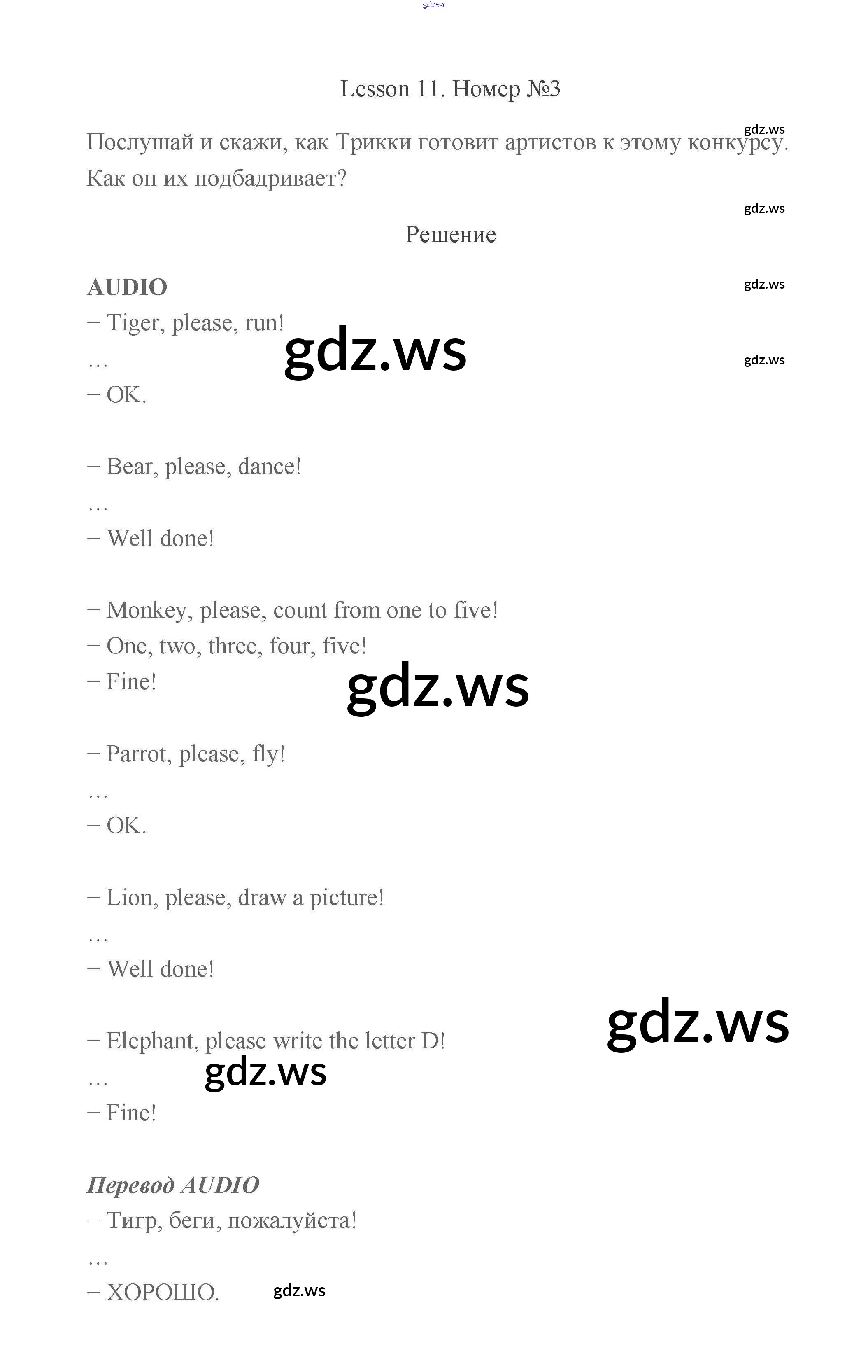 Lesson 11. Номер №3

Послушай и скажи, как Трикки готовит артистов к этому конкурсу. Как он их подбадривает?

Решение

AUDIO
– Tiger, please, run!
…
– OK.

– Bear, please, dance!
…
– Well done!

– Monkey, please, count from one to five!
– One, two, three, four, five!
– Fine!

– Parrot, please, fly!
…
– OK.

– Lion, please, draw a picture!
…
– Well done!

– Elephant, please write the letter D!
…
– Fine!

Перевод AUDIO
– Тигр, беги, пожалуйста!
…
– ХОРОШО.

gdz.ws